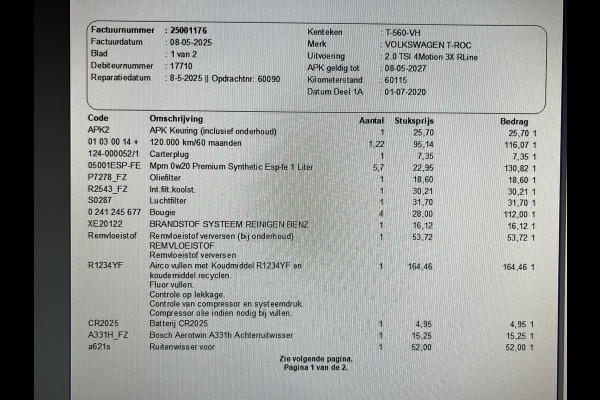 Factuurnummer : 25001176
Factuurdatum : 08-05-2025
Blad : 1 van 2
Debiteurnummer : 17710
Reparatiedatum : 8-5-2025 || Opdrachtnr: 60090

Kenteken : T-560-VH
Merk : VOLKSWAGEN T-ROC
Uitvoering : 2.0 TSI 4Motion 3X RLine
APK geldig tot : 08-05-2027
Kilometerstand : 60115
Datum Deel 1A : 01-07-2020

| Code | Omschrijving | Aantal | Stuksprijs | Bedrag |
|---|---|---|---|---|
| APK2 | APK Keuring (inclusief onderhoud) | 1 | 25,70 | 25,70 1 |
| 01 03 00 14 + | 120.000 km/60 maanden | 1,22 | 95,14 | 116,07 1 |
| 124-000052/1 | Carterplug | 1 | 7,35 | 7,35 1 |
| 05001ESP-FE | Mpm 0w20 Premium Synthetic Esp-fe 1 Liter | 5,7 | 22,95 | 130,82 1 |
| P7278_FZ | Oliefilter | 1 | 18,60 | 18,60 1 |
| R2543_FZ | Int.filt.koolst. | 1 | 30,21 | 30,21 1 |
| S0287 | Luchtfilter | 1 | 31,70 | 31,70 1 |
| 0 241 245 677 | Bougie | 4 | 28,00 | 112,00 1 |
| XE20122 | BRANDSTOF SYSTEEM REINIGEN BENZ | 1 | 16,12 | 16,12 1 |
| Remvloeistof | Remvloeistof verversen (bij onderhoud) REMVLOEISTOF Remvloeistof verversen | 1 | 53,72 | 53,72 1 |
| R1234YF | Airco vullen met Koudmiddel R1234YF en koudemiddel recyclen. Fluor vullen. Controle op lekkage. Controle van compressor en systeemdruk. Compressor olie indien nodig bij vullen. | 1 | 164,46 | 164,46 1 |
| CR2025 | Batterij CR2025 | 1 | 4,95 | 4,95 1 |
| A331H_FZ | Bosch Aerotwin A331h Achterruitwisser | 1 | 15,25 | 15,25 1 |
| a621s | Ruitenwisser voor | 1 | 52,00 | 52,00 1 |

Zie volgende pagina.
Pagina 1 van de 2.